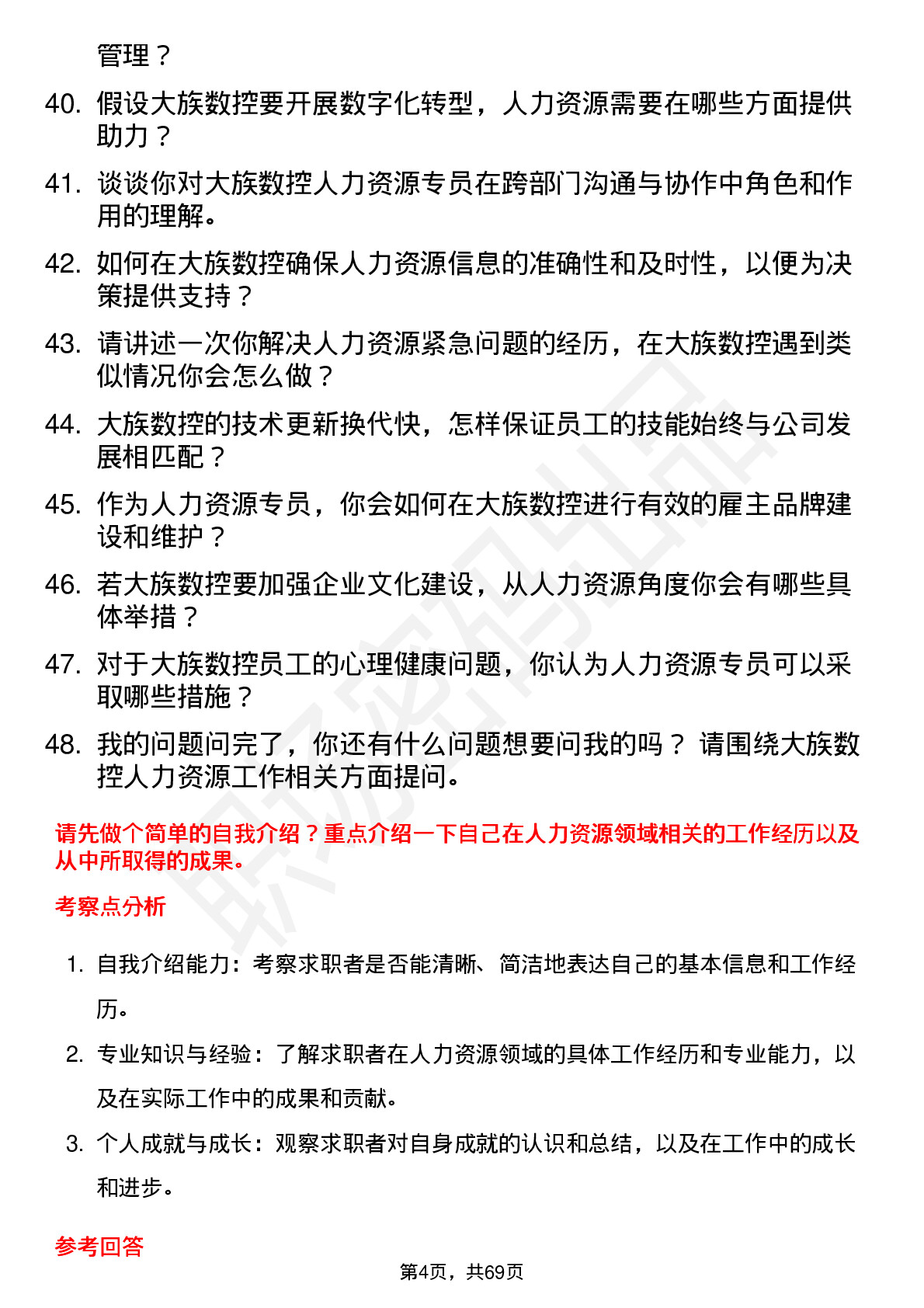 管理？

40. 假设大族数控要开展数字化转型，人力资源需要在哪些方面提供助力？

41. 谈谈你对大族数控人力资源专员在跨部门沟通与协作中角色和作用的理解。

42. 如何在大族数控确保人力资源信息的准确性和及时性，以便为决策提供支持？

43. 请讲述一次你解决人力资源紧急问题的经历，在大族数控遇到类似情况你会怎么做？

44. 大族数控的技术更新换代快，怎样保证员工的技能始终与公司发展相匹配？

45. 作为人力资源专员，你会如何在大族数控进行有效的雇主品牌建设和维护？

46. 若大族数控要加强企业文化建设，从人力资源角度你会有哪些具体举措？

47. 对于大族数控员工的心理健康问题，你认为人力资源专员可以采取哪些措施？

48. 我的问题问完了，你还有什么问题想要问我的吗？ 请围绕大族数控人力资源工作相关方面提问。

请先做个简单的自我介绍？重点介绍一下自己在人力资源领域相关的工作经历以及从中所取得的成果。

考察点分析

1. 自我介绍能力：考察求职者是否能清晰、简洁地表达自己的基本信息和工作经历。

2. 专业知识与经验：了解求职者在人力资源领域的具体工作经历和专业能力，以及在实际工作中的成果和贡献。

3. 个人成就与成长：观察求职者对自身成就的认识和总结，以及在工作中的成长和进步。

参考回答

第4页，共69页